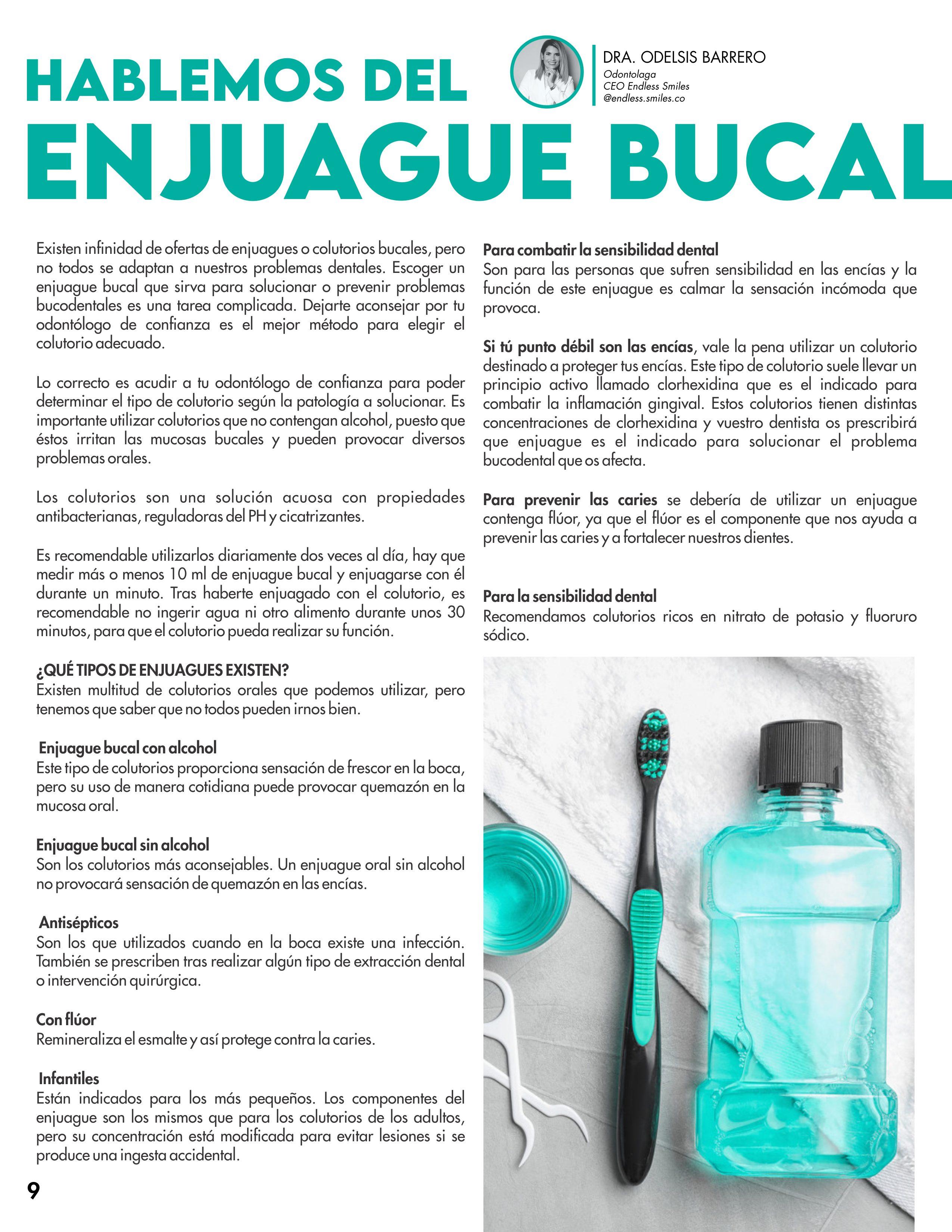 HABLEMOS DEL

DRA. ODELSIS BARRERO
Odontolaga
CEO Endless Smiles
@endless.smiles.co

ENJUAGUE BUCAL

Existen infinidad de ofertas de enjuagues o colutorios bucales, pero no todos se adaptan a nuestros problemas dentales. Escoger un enjuague bucal que sirva para solucionar o prevenir problemas bucodentales es una tarea complicada. Dejarte aconsejar por tu odontólogo de confianza es el mejor método para elegir el colutorio adecuado.

Lo correcto es acudir a tu odontólogo de confianza para poder determinar el tipo de colutorio según la patología a solucionar. Es importante utilizar colutorios que no contengan alcohol, puesto que éstos irritan las mucosas bucales y pueden provocar diversos problemas orales.

Los colutorios son una solución acuosa con propiedades antibacterianas, reguladoras del PH y cicatrizantes.

Es recomendable utilizarlos diariamente dos veces al día, hay que medir más o menos 10 ml de enjuague bucal y enjuagarse con él durante un minuto. Tras haberte enjuagado con el colutorio, es recomendable no ingerir agua ni otro alimento durante unos 30 minutos, para que el colutorio pueda realizar su función.

¿QUÉ TIPOS DE ENJUAGUES EXISTEN?
Existen multitud de colutorios orales que podemos utilizar, pero tenemos que saber que no todos pueden irnos bien.

Enjuague bucal con alcohol
Este tipo de colutorios proporciona sensación de frescor en la boca, pero su uso de manera cotidiana puede provocar quemazón en la mucosa oral.

Enjuague bucal sin alcohol
Son los colutorios más aconsejables. Un enjuague oral sin alcohol no provocará sensación de quemazón en las encías.

Antisépticos
Son los que utilizados cuando en la boca existe una infección. También se prescriben tras realizar algún tipo de extracción dental o intervención quirúrgica.

Con flúor
Remineraliza el esmalte y así protege contra la caries.

Infantiles
Están indicados para los más pequeños. Los componentes del enjuague son los mismos que para los colutorios de los adultos, pero su concentración está modificada para evitar lesiones si se produce una ingesta accidental.

Para combatir la sensibilidad dental
Son para las personas que sufren sensibilidad en las encías y la función de este enjuague es calmar la sensación incómoda que provoca.

Si tú punto débil son las encías, vale la pena utilizar un colutorio destinado a proteger tus encías. Este tipo de colutorio suele llevar un principio activo llamado clorhexidina que es el indicado para combatir la inflamación gingival. Estos colutorios tienen distintas concentraciones de clorhexidina y vuestro dentista os prescribirá que enjuague es el indicado para solucionar el problema bucodental que os afecta.

Para prevenir las caries se debería de utilizar un enjuague contenga flúor, ya que el flúor es el componente que nos ayuda a prevenir las caries y a fortalecer nuestros dientes.

Para la sensibilidad dental
Recomendamos colutorios ricos en nitrato de potasio y fluoruro sódico.

9